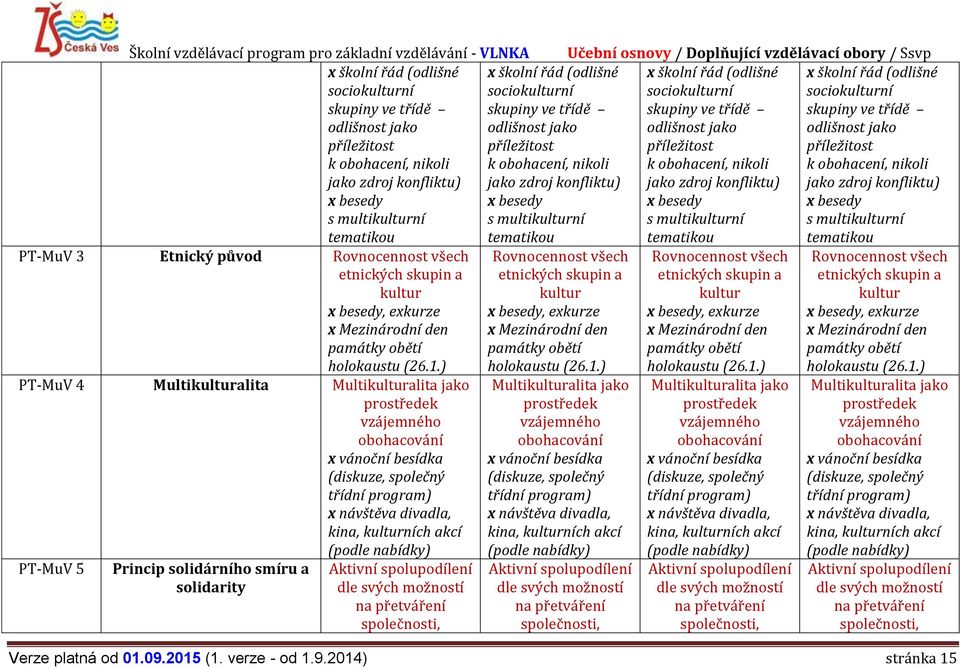 ZŠ Česká Ves

Školní vzdělávací program pro základní vzdělávání - VLNKA Učební osnovy / Doplňující vzdělávací obory / Ssvp

| | | | | | |
|---|---|---|---|---|---|
| | | x školní řád (odlišné sociokulturní skupiny ve třídě – odlišnost jako příležitost k obohacení, nikoli jako zdroj konfliktu) x besedy s multikulturní tematikou | x školní řád (odlišné sociokulturní skupiny ve třídě – odlišnost jako příležitost k obohacení, nikoli jako zdroj konfliktu) x besedy s multikulturní tematikou | x školní řád (odlišné sociokulturní skupiny ve třídě – odlišnost jako příležitost k obohacení, nikoli jako zdroj konfliktu) x besedy s multikulturní tematikou | x školní řád (odlišné sociokulturní skupiny ve třídě – odlišnost jako příležitost k obohacení, nikoli jako zdroj konfliktu) x besedy s multikulturní tematikou |
| PT-MuV 3 | Etnický původ | Rovnocennost všech etnických skupin a kultur x besedy, exkurze x Mezinárodní den památky obětí holokaustu (26.1.) | Rovnocennost všech etnických skupin a kultur x besedy, exkurze x Mezinárodní den památky obětí holokaustu (26.1.) | Rovnocennost všech etnických skupin a kultur x besedy, exkurze x Mezinárodní den památky obětí holokaustu (26.1.) | Rovnocennost všech etnických skupin a kultur x besedy, exkurze x Mezinárodní den památky obětí holokaustu (26.1.) |
| PT-MuV 4 | Multikulturalita | Multikulturalita jako prostředek vzájemného obohacování x vánoční besídka (diskuze, společný třídní program) x návštěva divadla, kina, kulturních akcí (podle nabídky) | Multikulturalita jako prostředek vzájemného obohacování x vánoční besídka (diskuze, společný třídní program) x návštěva divadla, kina, kulturních akcí (podle nabídky) | Multikulturalita jako prostředek vzájemného obohacování x vánoční besídka (diskuze, společný třídní program) x návštěva divadla, kina, kulturních akcí (podle nabídky) | Multikulturalita jako prostředek vzájemného obohacování x vánoční besídka (diskuze, společný třídní program) x návštěva divadla, kina, kulturních akcí (podle nabídky) |
| PT-MuV 5 | Princip solidárního smíru a solidarity | Aktivní spolupodílení dle svých možností na přetváření společnosti, | Aktivní spolupodílení dle svých možností na přetváření společnosti, | Aktivní spolupodílení dle svých možností na přetváření společnosti, | Aktivní spolupodílení dle svých možností na přetváření společnosti, |

Verze platná od 01.09.2015 (1. verze - od 1.9.2014) stránka 15